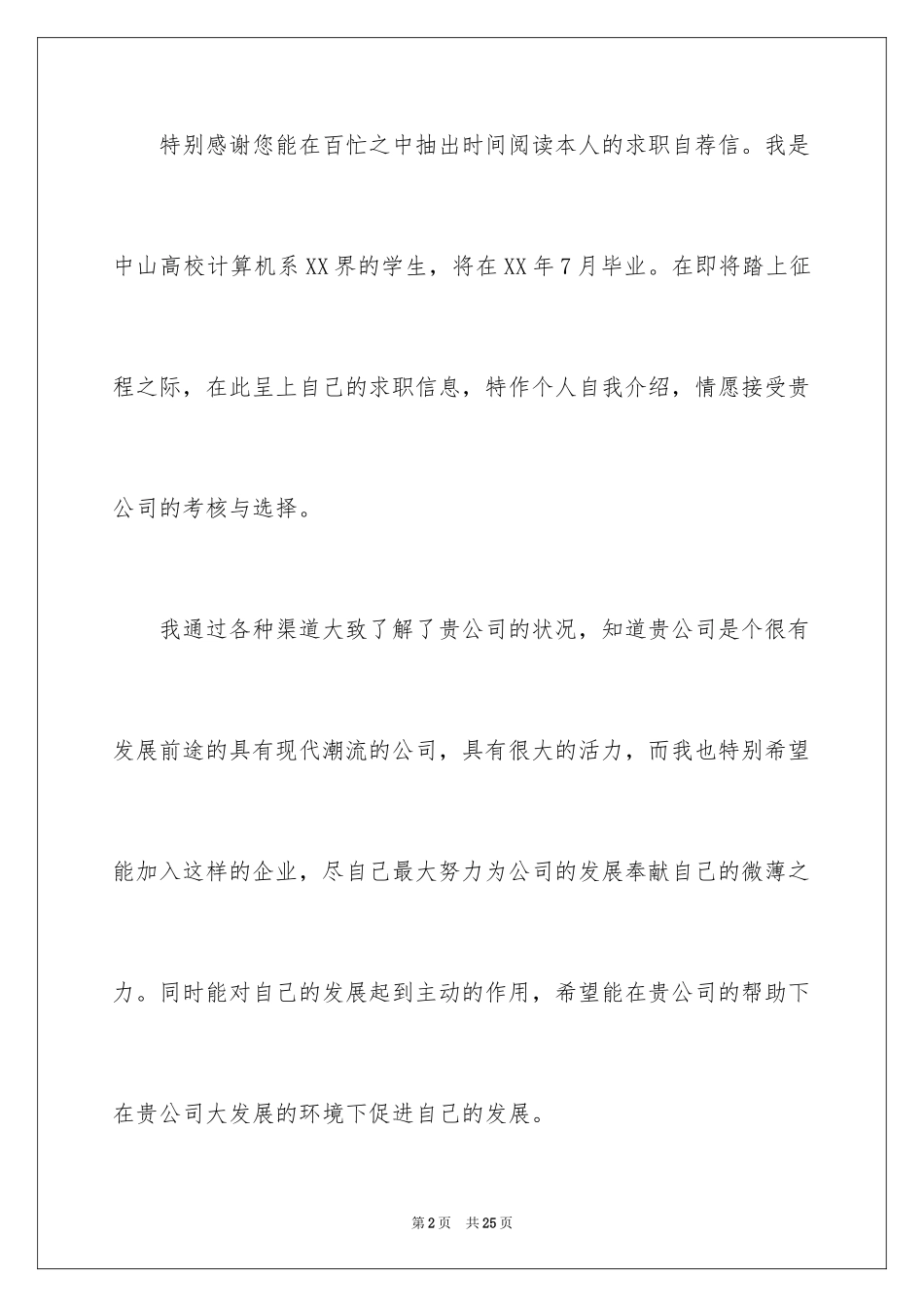 特别感谢您能在百忙之中抽出时间阅读本人的求职自荐信。我是中山高校计算机系XX界的学生，将在XX年7月毕业。在即将踏上征程之际，在此呈上自己的求职信息，特作个人自我介绍，情愿接受贵公司的考核与选择。

我通过各种渠道大致了解了贵公司的状况，知道贵公司是个很有发展前途的具有现代潮流的公司，具有很大的活力，而我也特别希望能加入这样的企业，尽自己最大努力为公司的发展奉献自己的微薄之力。同时能对自己的发展起到主动的作用，希望能在贵公司的帮助下在贵公司大发展的环境下促进自己的发展。

第2页 共25页